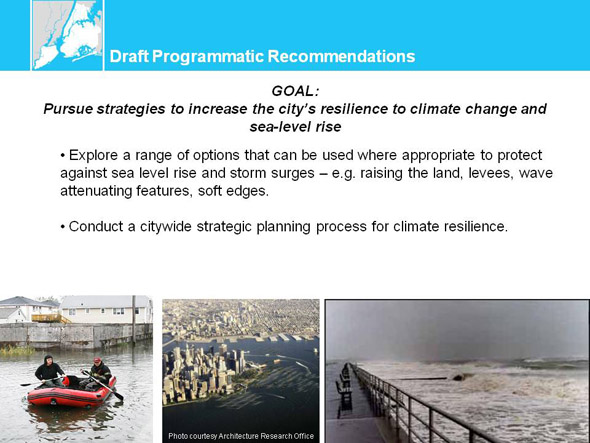 Draft Programmatic Recommendations

GOAL:
Pursue strategies to increase the city's resilience to climate change and sea-level rise

• Explore a range of options that can be used where appropriate to protect against sea level rise and storm surges – e.g. raising the land, levees, wave attenuating features, soft edges.

• Conduct a citywide strategic planning process for climate resilience.

Photo courtesy Architecture Research Office